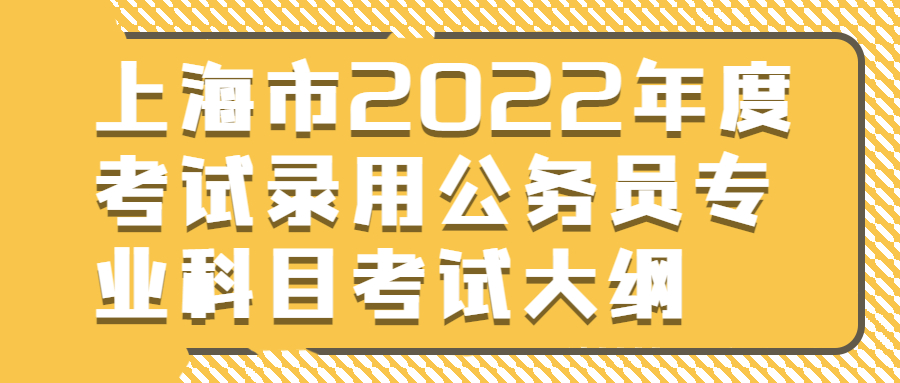 上海市2022年度考试录用公务员专业科目考试大纲